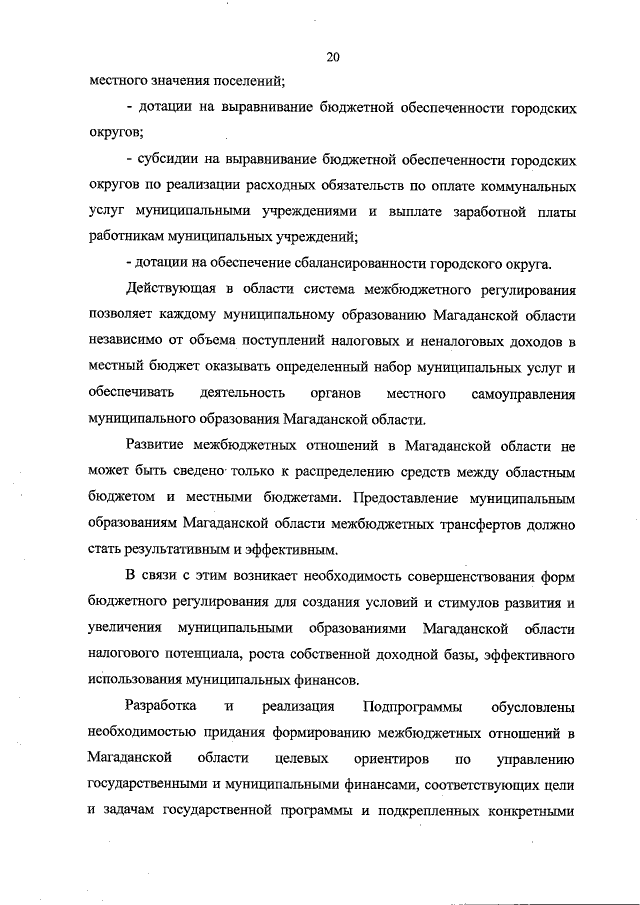 20

местного значения поселений;

- дотации на выравнивание бюджетной обеспеченности городских округов;

- субсидии на выравнивание бюджетной обеспеченности городских округов по реализации расходных обязательств по оплате коммунальных услуг муниципальными учреждениями и выплате заработной платы работникам муниципальных учреждений;

- дотации на обеспечение сбалансированности городского округа.

Действующая в области система межбюджетного регулирования позволяет каждому муниципальному образованию Магаданской области независимо от объема поступлений налоговых и неналоговых доходов в местный бюджет оказывать определенный набор муниципальных услуг и обеспечивать деятельность органов местного самоуправления муниципального образования Магаданской области.

Развитие межбюджетных отношений в Магаданской области не может быть сведено только к распределению средств между областным бюджетом и местными бюджетами. Предоставление муниципальным образованиям Магаданской области межбюджетных трансфертов должно стать результативным и эффективным.

В связи с этим возникает необходимость совершенствования форм бюджетного регулирования для создания условий и стимулов развития и увеличения муниципальными образованиями Магаданской области налогового потенциала, роста собственной доходной базы, эффективного использования муниципальных финансов.

Разработка и реализация Подпрограммы обусловлены необходимостью придания формированию межбюджетных отношений в Магаданской области целевых ориентиров по управлению государственными и муниципальными финансами, соответствующих цели и задачам государственной программы и подкрепленных конкретными